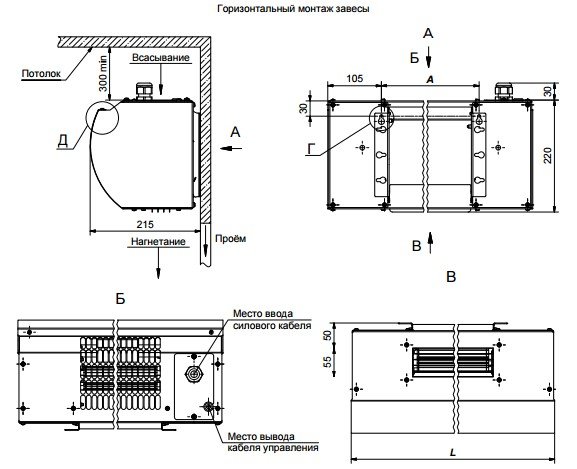 Горизонтальный монтаж завесы

Потолок
300 min
Всасывание
Д
А
215
Нагнетание
Проём

А
Б
105
A
30
30
Г
220
В

Б
Место ввода силового кабеля
Место вывода кабеля управления

В
50
55
L